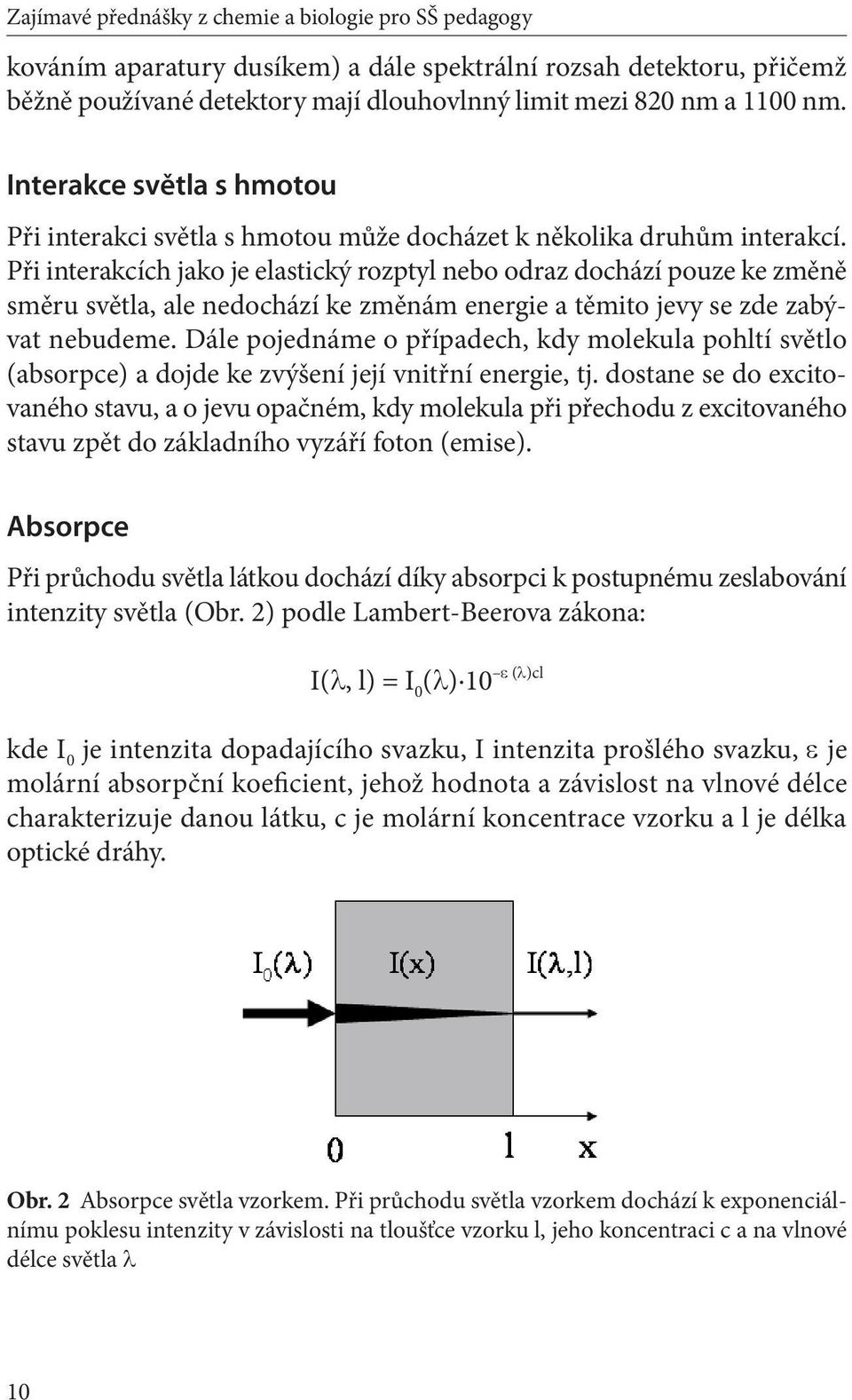 Zajímavé přednášky z chemie a biologie pro SŠ pedagogy

kováním aparatury dusíkem) a dále spektrální rozsah detektoru, přičemž běžně používané detektory mají dlouhovlnný limit mezi 820 nm a 1100 nm.

Interakce světla s hmotou

Při interakci světla s hmotou může docházet k několika druhům interakcí. Při interakcích jako je elastický rozptyl nebo odraz dochází pouze ke změně směru světla, ale nedochází ke změnám energie a těmito jevy se zde zabývat nebudeme. Dále pojednáme o případech, kdy molekula pohltí světlo (absorpce) a dojde ke zvýšení její vnitřní energie, tj. dostane se do excitovaného stavu, a o jevu opačném, kdy molekula při přechodu z excitovaného stavu zpět do základního vyzáří foton (emise).

Absorpce

Při průchodu světla látkou dochází díky absorpci k postupnému zeslabování intenzity světla (Obr. 2) podle Lambert-Beerova zákona:

$I(\lambda, l) = I_0(\lambda) \cdot 10^{-\varepsilon(\lambda)cl}$

kde $I_0$ je intenzita dopadajícího svazku, I intenzita prošlého svazku, $\varepsilon$ je molární absorpční koeficient, jehož hodnota a závislost na vlnové délce charakterizuje danou látku, c je molární koncentrace vzorku a l je délka optické dráhy.

$I_0(\lambda)$ $I(x)$ $I(\lambda,l)$

0 l x

Obr. 2 Absorpce světla vzorkem. Při průchodu světla vzorkem dochází k exponenciálnímu poklesu intenzity v závislosti na tloušťce vzorku l, jeho koncentraci c a na vlnové délce světla $\lambda$

10